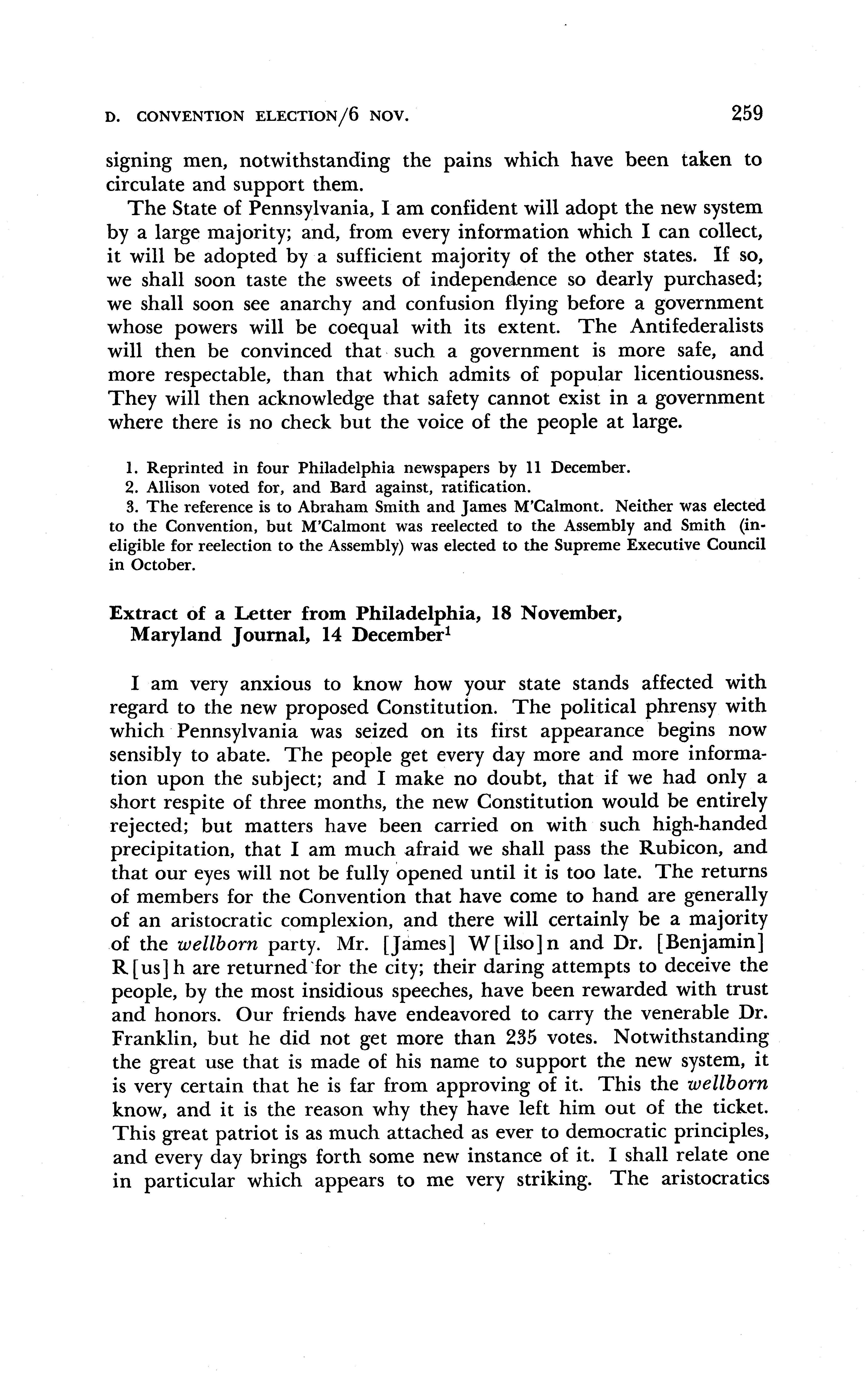 D. CONVENTION ELECTION/6 NOV. 259

signing men, notwithstanding the pains which have been taken to circulate and support them.

The State of Pennsylvania, I am confident will adopt the new system by a large majority; and, from every information which I can collect, it will be adopted by a sufficient majority of the other states. If so, we shall soon taste the sweets of independence so dearly purchased; we shall soon see anarchy and confusion flying before a government whose powers will be coequal with its extent. The Antifederalists will then be convinced that such a government is more safe, and more respectable, than that which admits of popular licentiousness. They will then acknowledge that safety cannot exist in a government where there is no check but the voice of the people at large.

1. Reprinted in four Philadelphia newspapers by 11 December.
2. Allison voted for, and Bard against, ratification.
3. The reference is to Abraham Smith and James M'Calmont. Neither was elected to the Convention, but M'Calmont was reelected to the Assembly and Smith (ineligible for reelection to the Assembly) was elected to the Supreme Executive Council in October.

Extract of a Letter from Philadelphia, 18 November, Maryland Journal, 14 December$^1$

I am very anxious to know how your state stands affected with regard to the new proposed Constitution. The political phrensy with which Pennsylvania was seized on its first appearance begins now sensibly to abate. The people get every day more and more information upon the subject; and I make no doubt, that if we had only a short respite of three months, the new Constitution would be entirely rejected; but matters have been carried on with such high-handed precipitation, that I am much afraid we shall pass the Rubicon, and that our eyes will not be fully opened until it is too late. The returns of members for the Convention that have come to hand are generally of an aristocratic complexion, and there will certainly be a majority of the wellborn party. Mr. [James] W[ilso]n and Dr. [Benjamin] R[us]h are returned for the city; their daring attempts to deceive the people, by the most insidious speeches, have been rewarded with trust and honors. Our friends have endeavored to carry the venerable Dr. Franklin, but he did not get more than 235 votes. Notwithstanding the great use that is made of his name to support the new system, it is very certain that he is far from approving of it. This the wellborn know, and it is the reason why they have left him out of the ticket. This great patriot is as much attached as ever to democratic principles, and every day brings forth some new instance of it. I shall relate one in particular which appears to me very striking. The aristocratics